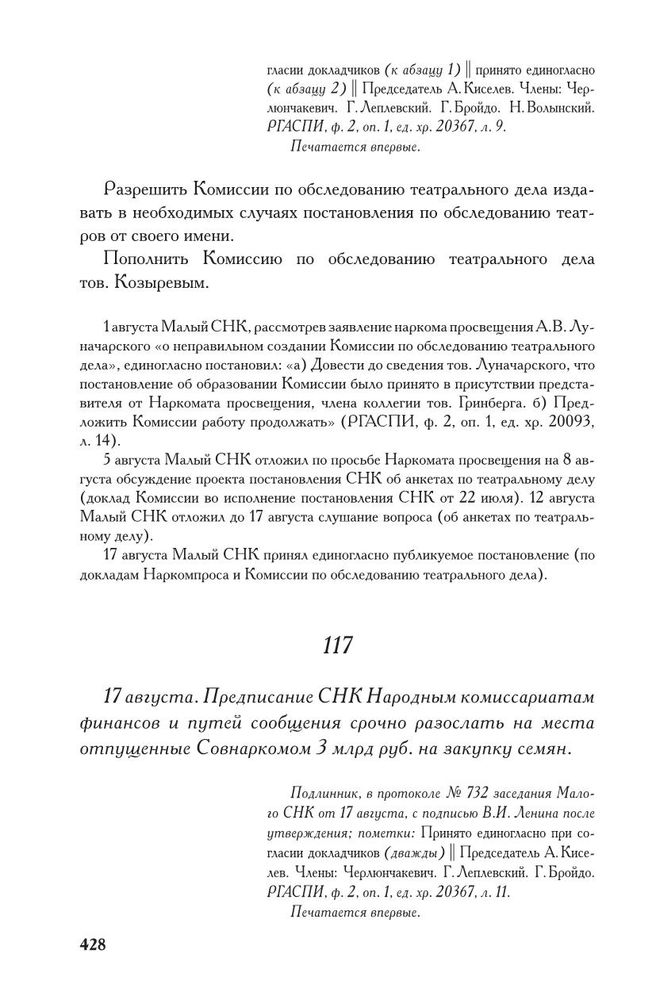 гласии докладчиков (к абзацу 1) || принято единогласно (к абзацу 2) || Председатель А. Киселев. Члены: Черлюнчакевич. Г. Леплевский. Г. Бройдо. Н. Волынский. РГАСПИ, ф. 2, оп. 1, ед. хр. 20367, л. 9.

Печатается впервые.

Разрешить Комиссии по обследованию театрального дела издавать в необходимых случаях постановления по обследованию театров от своего имени.

Пополнить Комиссию по обследованию театрального дела тов. Козыревым.

1 августа Малый СНК, рассмотрев заявление наркома просвещения А.В. Луначарского «о неправильном создании Комиссии по обследованию театрального дела», единогласно постановил: «а) Довести до сведения тов. Луначарского, что постановление об образовании Комиссии было принято в присутствии представителя от Наркомата просвещения, члена коллегии тов. Гринберга. б) Предложить Комиссии работу продолжать» (РГАСПИ, ф. 2, оп. 1, ед. хр. 20093, л. 14).

5 августа Малый СНК отложил по просьбе Наркомата просвещения на 8 августа обсуждение проекта постановления СНК об анкетах по театральному делу (доклад Комиссии во исполнение постановления СНК от 22 июля). 12 августа Малый СНК отложил до 17 августа слушание вопроса (об анкетах по театральному делу).

17 августа Малый СНК принял единогласно публикуемое постановление (по докладам Наркомпроса и Комиссии по обследованию театрального дела).

117

17 августа. Предписание СНК Народным комиссариатам финансов и путей сообщения срочно разослать на места отпущенные Совнаркомом 3 млрд руб. на закупку семян.

Подлинник, в протоколе № 732 заседания Малого СНК от 17 августа, с подписью В.И. Ленина после утверждения; пометки: Принято единогласно при согласии докладчиков (дважды) || Председатель А. Киселев. Члены: Черлюнчакевич. Г. Леплевский. Г. Бройдо. РГАСПИ, ф. 2, оп. 1, ед. хр. 20367, л. 11.

Печатается впервые.

428